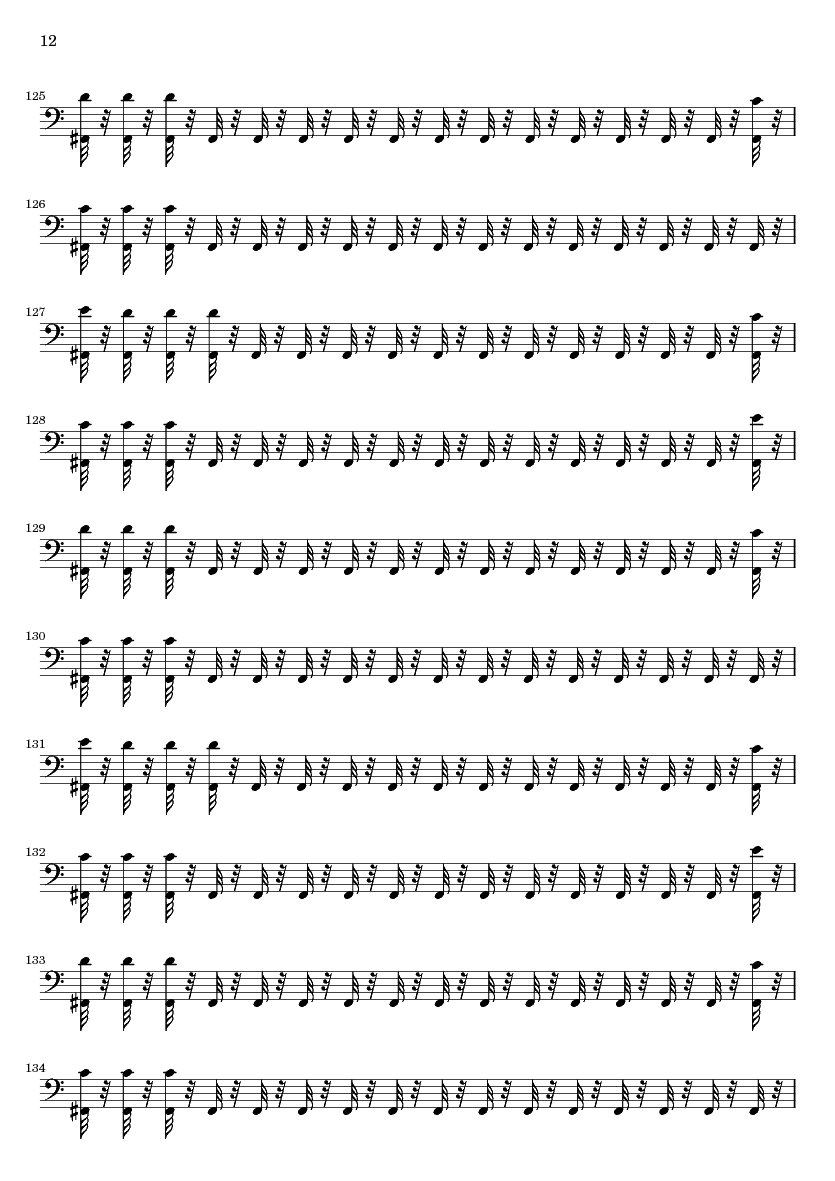 12

125

126

127

128

129

130

131

132

133

134